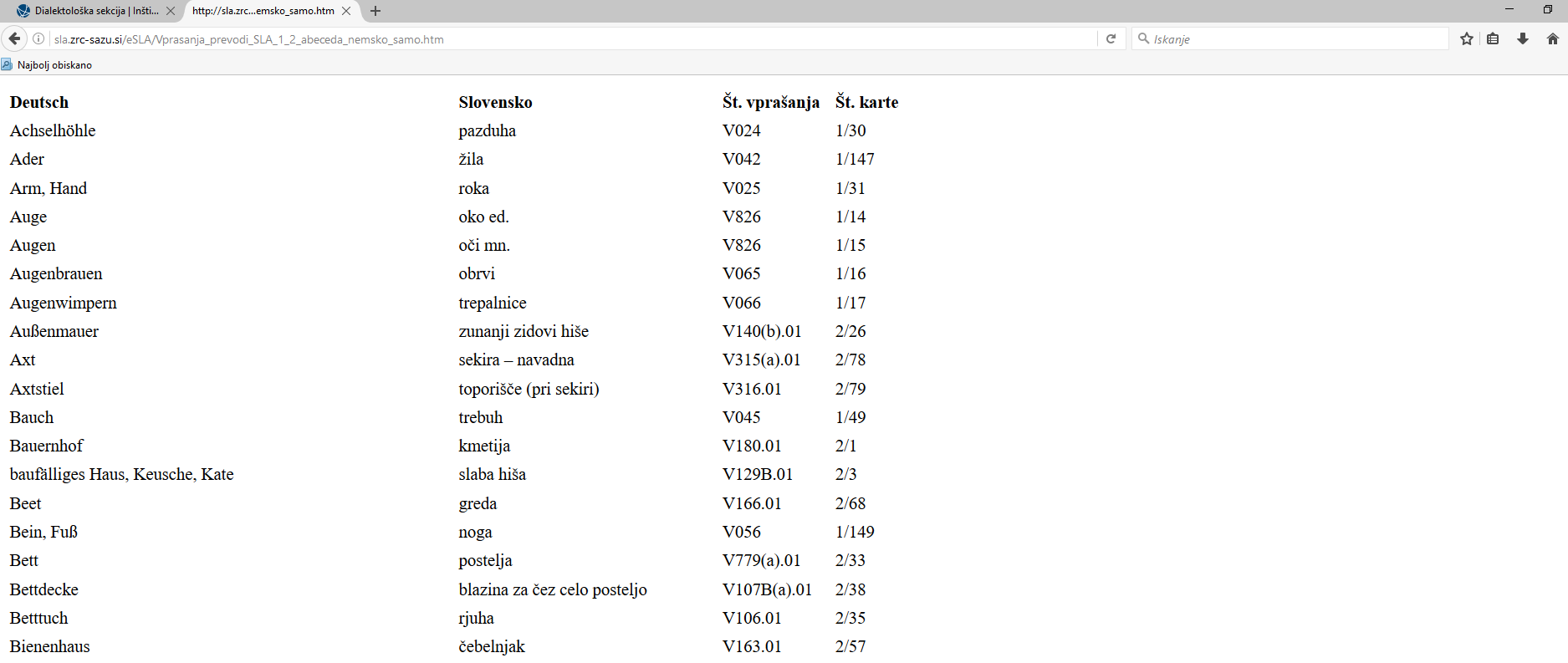 Dialektološka sekcija | Inšti...
http://sla.zrc...emsko_samo.htm

sla.zrc-sazu.si/eSLA/Vprasanja_prevodi_SLA_1_2_abeceda_nemsko_samo.htm

Iskanje

Najbolj obiskano

| Deutsch | Slovensko | Št. vprašanja | Št. karte |
|---|---|---|---|
| Achselhöhle | pazduha | V024 | 1/30 |
| Ader | žila | V042 | 1/147 |
| Arm, Hand | roka | V025 | 1/31 |
| Auge | oko ed. | V826 | 1/14 |
| Augen | oči mn. | V826 | 1/15 |
| Augenbrauen | obrvi | V065 | 1/16 |
| Augenwimpern | trepalnice | V066 | 1/17 |
| Außenmauer | zunanji zidovi hiše | V140(b).01 | 2/26 |
| Axt | sekira – navadna | V315(a).01 | 2/78 |
| Axtstiel | toporišče (pri sekiri) | V316.01 | 2/79 |
| Bauch | trebuh | V045 | 1/49 |
| Bauernhof | kmetija | V180.01 | 2/1 |
| baufälliges Haus, Keusche, Kate | slaba hiša | V129B.01 | 2/3 |
| Beet | greda | V166.01 | 2/68 |
| Bein, Fuß | noga | V056 | 1/149 |
| Bett | postelja | V779(a).01 | 2/33 |
| Bettdecke | blazina za čez celo posteljo | V107B(a).01 | 2/38 |
| Betttuch | rjuha | V106.01 | 2/35 |
| Bienenhaus | čebelnjak | V163.01 | 2/57 |